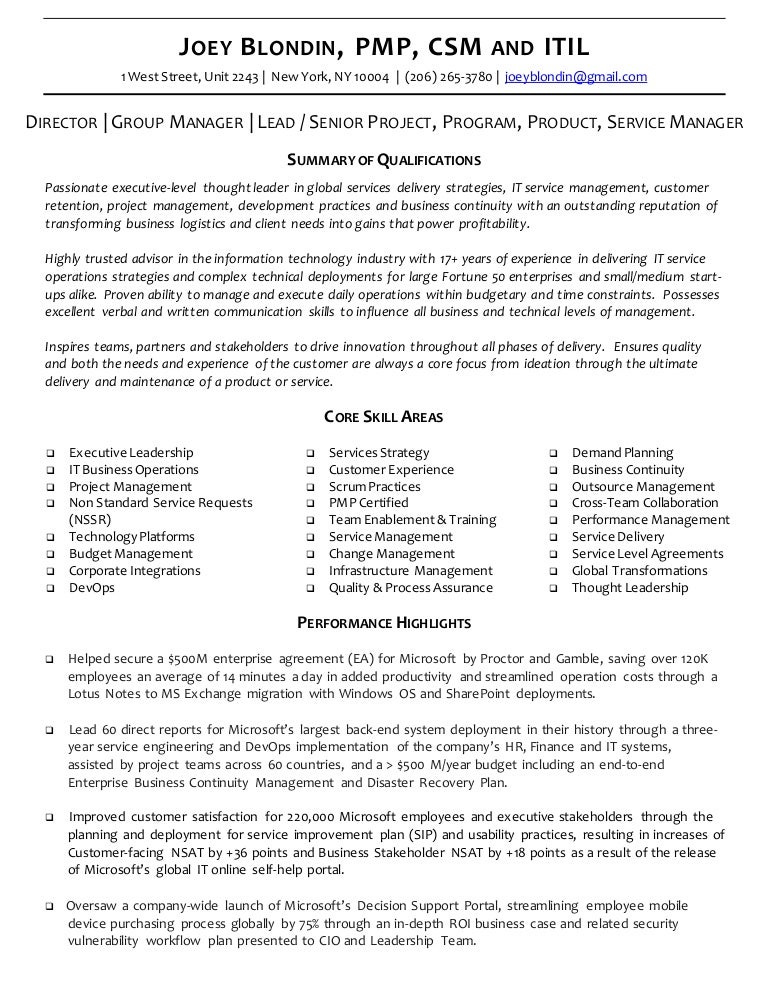 JOEY BLONDIN, PMP, CSM AND ITIL

1 West Street, Unit 2243 | New York, NY 10004 | (206) 265-3780 | joeyblondin@gmail.com

DIRECTOR | GROUP MANAGER | LEAD / SENIOR PROJECT, PROGRAM, PRODUCT, SERVICE MANAGER

SUMMARY OF QUALIFICATIONS

Passionate executive-level thought leader in global services delivery strategies, IT service management, customer retention, project management, development practices and business continuity with an outstanding reputation of transforming business logistics and client needs into gains that power profitability.

Highly trusted advisor in the information technology industry with 17+ years of experience in delivering IT service operations strategies and complex technical deployments for large Fortune 50 enterprises and small/medium start-ups alike. Proven ability to manage and execute daily operations within budgetary and time constraints. Possesses excellent verbal and written communication skills to influence all business and technical levels of management.

Inspires teams, partners and stakeholders to drive innovation throughout all phases of delivery. Ensures quality and both the needs and experience of the customer are always a core focus from ideation through the ultimate delivery and maintenance of a product or service.

CORE SKILL AREAS

❑ Executive Leadership
❑ IT Business Operations
❑ Project Management
❑ Non Standard Service Requests (NSSR)
❑ Technology Platforms
❑ Budget Management
❑ Corporate Integrations
❑ DevOps

❑ Services Strategy
❑ Customer Experience
❑ Scrum Practices
❑ PMP Certified
❑ Team Enablement & Training
❑ Service Management
❑ Change Management
❑ Infrastructure Management
❑ Quality & Process Assurance

❑ Demand Planning
❑ Business Continuity
❑ Outsource Management
❑ Cross-Team Collaboration
❑ Performance Management
❑ Service Delivery
❑ Service Level Agreements
❑ Global Transformations
❑ Thought Leadership

PERFORMANCE HIGHLIGHTS

❑ Helped secure a $500M enterprise agreement (EA) for Microsoft by Proctor and Gamble, saving over 120K employees an average of 14 minutes a day in added productivity and streamlined operation costs through a Lotus Notes to MS Exchange migration with Windows OS and SharePoint deployments.

❑ Lead 60 direct reports for Microsoft's largest back-end system deployment in their history through a three-year service engineering and DevOps implementation of the company's HR, Finance and IT systems, assisted by project teams across 60 countries, and a > $500 M/year budget including an end-to-end Enterprise Business Continuity Management and Disaster Recovery Plan.

❑ Improved customer satisfaction for 220,000 Microsoft employees and executive stakeholders through the planning and deployment for service improvement plan (SIP) and usability practices, resulting in increases of Customer-facing NSAT by +36 points and Business Stakeholder NSAT by +18 points as a result of the release of Microsoft's global IT online self-help portal.

❑ Oversaw a company-wide launch of Microsoft's Decision Support Portal, streamlining employee mobile device purchasing process globally by 75% through an in-depth ROI business case and related security vulnerability workflow plan presented to CIO and Leadership Team.